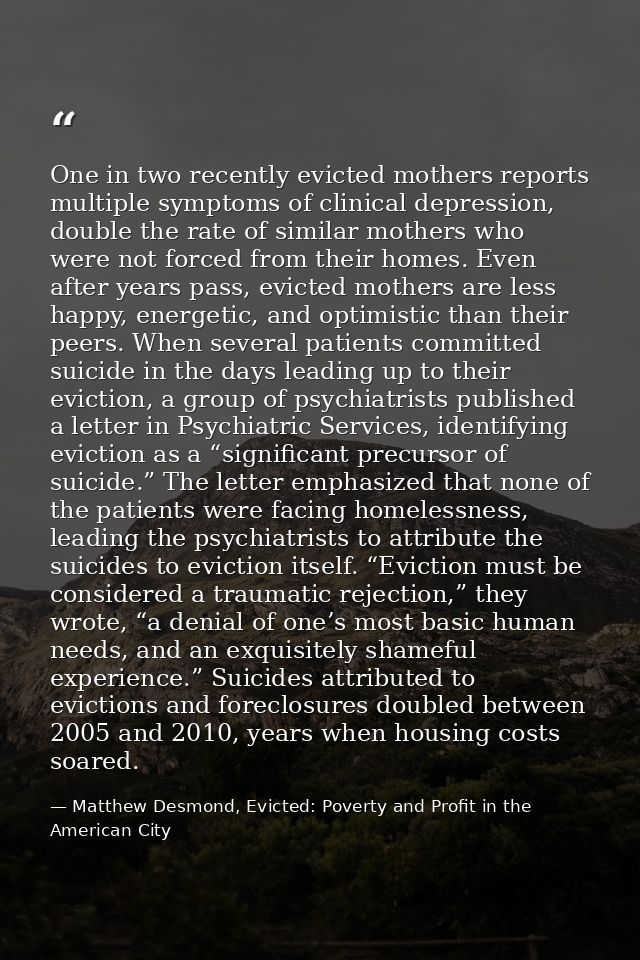 "

One in two recently evicted mothers reports multiple symptoms of clinical depression, double the rate of similar mothers who were not forced from their homes. Even after years pass, evicted mothers are less happy, energetic, and optimistic than their peers. When several patients committed suicide in the days leading up to their eviction, a group of psychiatrists published a letter in Psychiatric Services, identifying eviction as a "significant precursor of suicide." The letter emphasized that none of the patients were facing homelessness, leading the psychiatrists to attribute the suicides to eviction itself. "Eviction must be considered a traumatic rejection," they wrote, "a denial of one's most basic human needs, and an exquisitely shameful experience." Suicides attributed to evictions and foreclosures doubled between 2005 and 2010, years when housing costs soared.

— Matthew Desmond, Evicted: Poverty and Profit in the American City